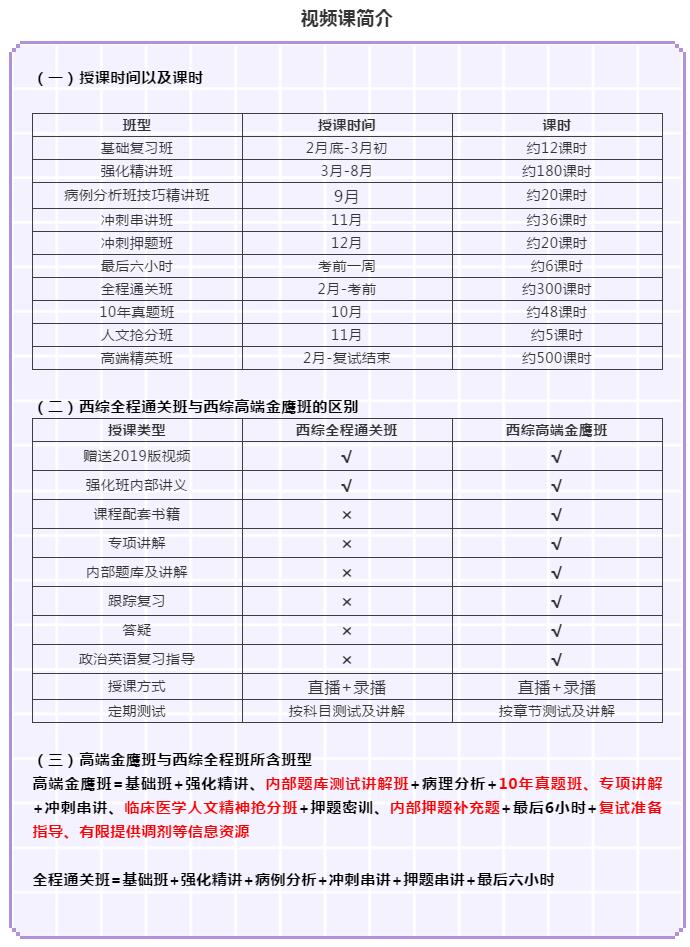 视频课简介

（一）授课时间以及课时

| 班型 | 授课时间 | 课时 |
|---|---|---|
| 基础复习班 | 2月底-3月初 | 约12课时 |
| 强化精讲班 | 3月-8月 | 约180课时 |
| 病例分析班技巧精讲班 | 9月 | 约20课时 |
| 冲刺串讲班 | 11月 | 约36课时 |
| 冲刺押题班 | 12月 | 约20课时 |
| 最后六小时 | 考前一周 | 约6课时 |
| 全程通关班 | 2月-考前 | 约300课时 |
| 10年真题班 | 10月 | 约48课时 |
| 人文抢分班 | 11月 | 约5课时 |
| 高端精英班 | 2月-复试结束 | 约500课时 |

（二）西综全程通关班与西综高端金鹰班的区别

| 授课类型 | 西综全程通关班 | 西综高端金鹰班 |
|---|---|---|
| 赠送2019版视频 | √ | √ |
| 强化班内部讲义 | √ | √ |
| 课程配套书籍 | × | √ |
| 专项讲解 | × | √ |
| 内部题库及讲解 | × | √ |
| 跟踪复习 | × | √ |
| 答疑 | × | √ |
| 政治英语复习指导 | × | √ |
| 授课方式 | 直播+录播 | 直播+录播 |
| 定期测试 | 按科目测试及讲解 | 按章节测试及讲解 |

（三）高端金鹰班与西综全程班所含班型
高端金鹰班=基础班+强化精讲、内部题库测试讲解班+病理分析+10年真题班、专项讲解+冲刺串讲、临床医学人文精神抢分班+押题密训、内部押题补充题+最后6小时+复试准备指导、有限提供调剂等信息资源

全程通关班=基础班+强化精讲+病例分析+冲刺串讲+押题串讲+最后六小时